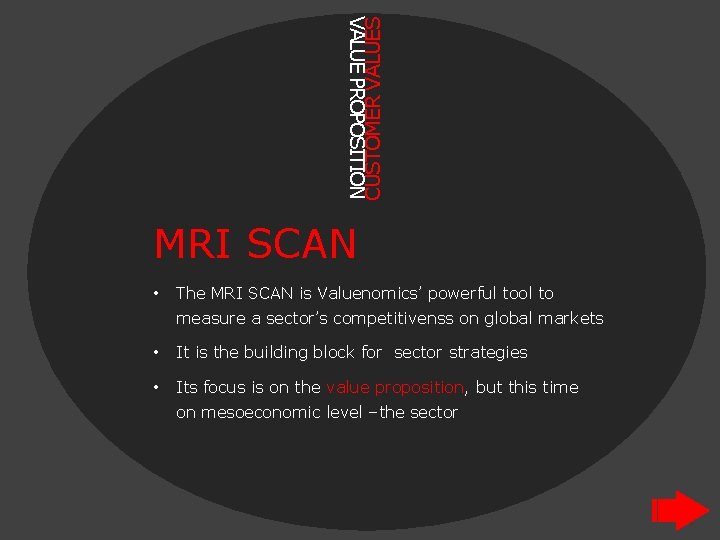 VALUE PROPOSITION
CUSTOMER VALUES

MRI SCAN

• The MRI SCAN is Valuenomics' powerful tool to measure a sector's competitivenss on global markets

• It is the building block for sector strategies

• Its focus is on the value proposition, but this time on mesoeconomic level –the sector